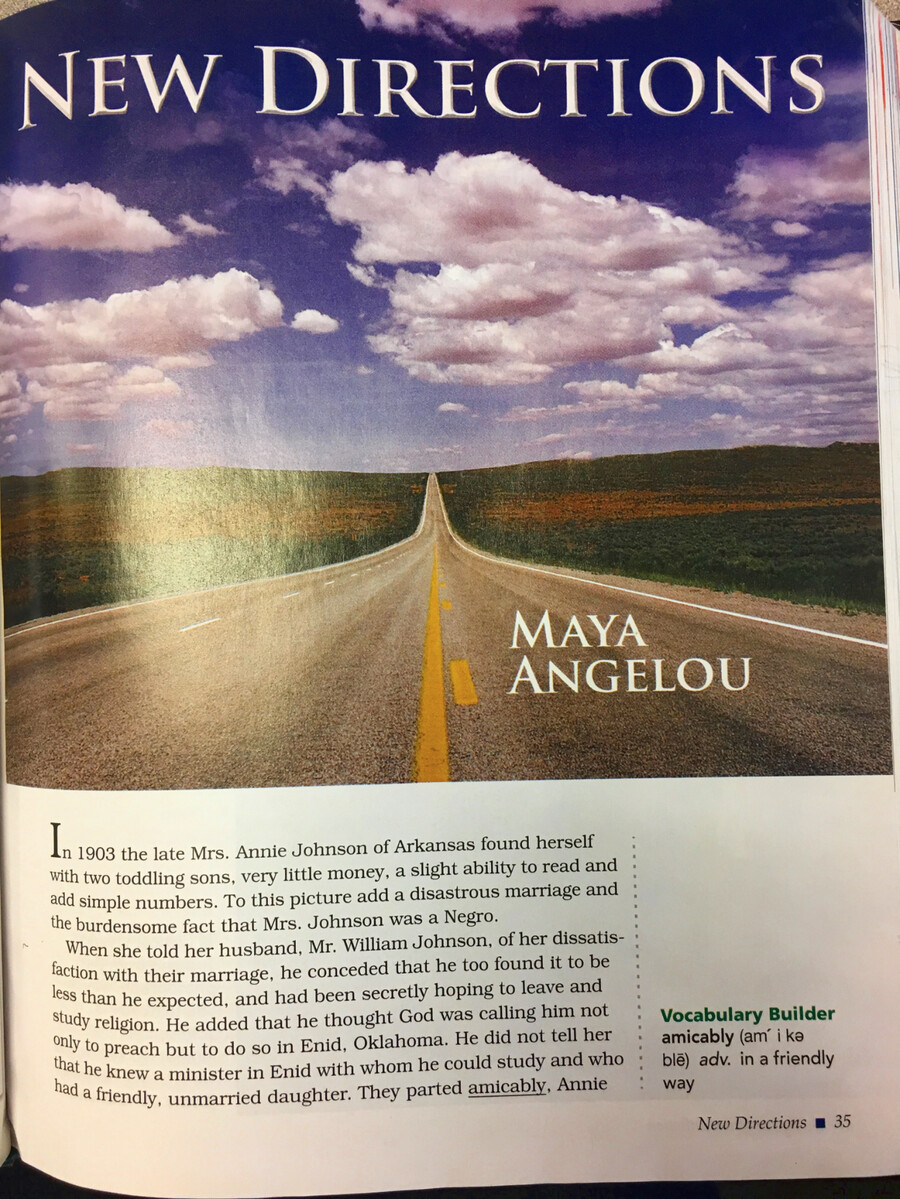 NEW DIRECTIONS

MAYA ANGELOU

In 1903 the late Mrs. Annie Johnson of Arkansas found herself with two toddling sons, very little money, a slight ability to read and add simple numbers. To this picture add a disastrous marriage and the burdensome fact that Mrs. Johnson was a Negro.

When she told her husband, Mr. William Johnson, of her dissatisfaction with their marriage, he conceded that he too found it to be less than he expected, and had been secretly hoping to leave and study religion. He added that he thought God was calling him not only to preach but to do so in Enid, Oklahoma. He did not tell her that he knew a minister in Enid with whom he could study and who had a friendly, unmarried daughter. They parted amicably, Annie

Vocabulary Builder
amicably (am´ i kə blē) adv. in a friendly way

New Directions ■ 35